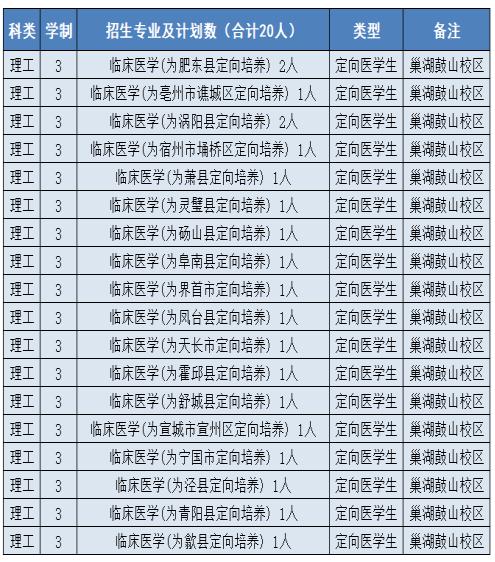 | 科类 | 学制 | 招生专业及计划数（合计20人） | 类型 | 备注 |
|---|---|---|---|---|
| 理工 | 3 | 临床医学(为肥东县定向培养) 2人 | 定向医学生 | 巢湖鼓山校区 |
| 理工 | 3 | 临床医学(为亳州市谯城区定向培养) 1人 | 定向医学生 | 巢湖鼓山校区 |
| 理工 | 3 | 临床医学(为涡阳县定向培养) 2人 | 定向医学生 | 巢湖鼓山校区 |
| 理工 | 3 | 临床医学(为宿州市埇桥区定向培养) 1人 | 定向医学生 | 巢湖鼓山校区 |
| 理工 | 3 | 临床医学(为萧县定向培养) 1人 | 定向医学生 | 巢湖鼓山校区 |
| 理工 | 3 | 临床医学(为灵璧县定向培养) 1人 | 定向医学生 | 巢湖鼓山校区 |
| 理工 | 3 | 临床医学(为砀山县定向培养) 1人 | 定向医学生 | 巢湖鼓山校区 |
| 理工 | 3 | 临床医学(为阜南县定向培养) 1人 | 定向医学生 | 巢湖鼓山校区 |
| 理工 | 3 | 临床医学(为界首市定向培养) 1人 | 定向医学生 | 巢湖鼓山校区 |
| 理工 | 3 | 临床医学(为凤台县定向培养) 1人 | 定向医学生 | 巢湖鼓山校区 |
| 理工 | 3 | 临床医学(为天长市定向培养) 1人 | 定向医学生 | 巢湖鼓山校区 |
| 理工 | 3 | 临床医学(为霍邱县定向培养) 1人 | 定向医学生 | 巢湖鼓山校区 |
| 理工 | 3 | 临床医学(为舒城县定向培养) 1人 | 定向医学生 | 巢湖鼓山校区 |
| 理工 | 3 | 临床医学(为宣城市宣州区定向培养) 1人 | 定向医学生 | 巢湖鼓山校区 |
| 理工 | 3 | 临床医学(为宁国市定向培养) 1人 | 定向医学生 | 巢湖鼓山校区 |
| 理工 | 3 | 临床医学(为泾县定向培养) 1人 | 定向医学生 | 巢湖鼓山校区 |
| 理工 | 3 | 临床医学(为青阳县定向培养) 1人 | 定向医学生 | 巢湖鼓山校区 |
| 理工 | 3 | 临床医学(为歙县定向培养) 1人 | 定向医学生 | 巢湖鼓山校区 |